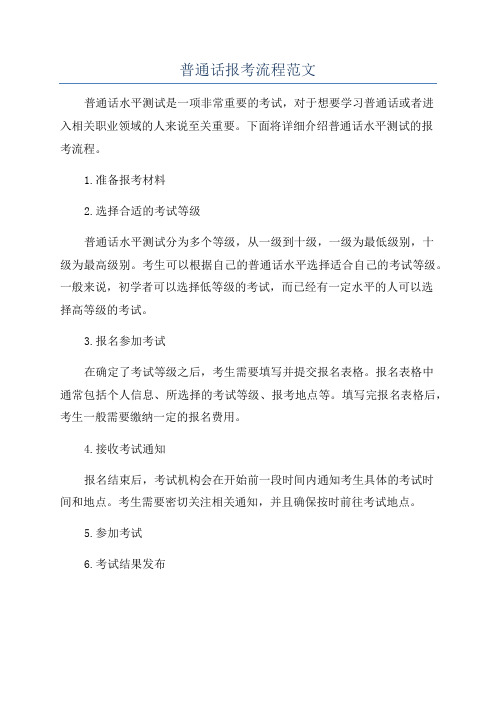 普通话报考流程范文

普通话水平测试是一项非常重要的考试，对于想要学习普通话或者进入相关职业领域的人来说至关重要。下面将详细介绍普通话水平测试的报考流程。

1.准备报考材料

2.选择合适的考试等级

普通话水平测试分为多个等级，从一级到十级，一级为最低级别，十级为最高级别。考生可以根据自己的普通话水平选择适合自己的考试等级。一般来说，初学者可以选择低等级的考试，而已经有一定水平的人可以选择高等级的考试。

3.报名参加考试

在确定了考试等级之后，考生需要填写并提交报名表格。报名表格中通常包括个人信息、所选择的考试等级、报考地点等。填写完报名表格后，考生一般需要缴纳一定的报名费用。

4.接收考试通知

报名结束后，考试机构会在开始前一段时间内通知考生具体的考试时间和地点。考生需要密切关注相关通知，并且确保按时前往考试地点。

5.参加考试

6.考试结果发布